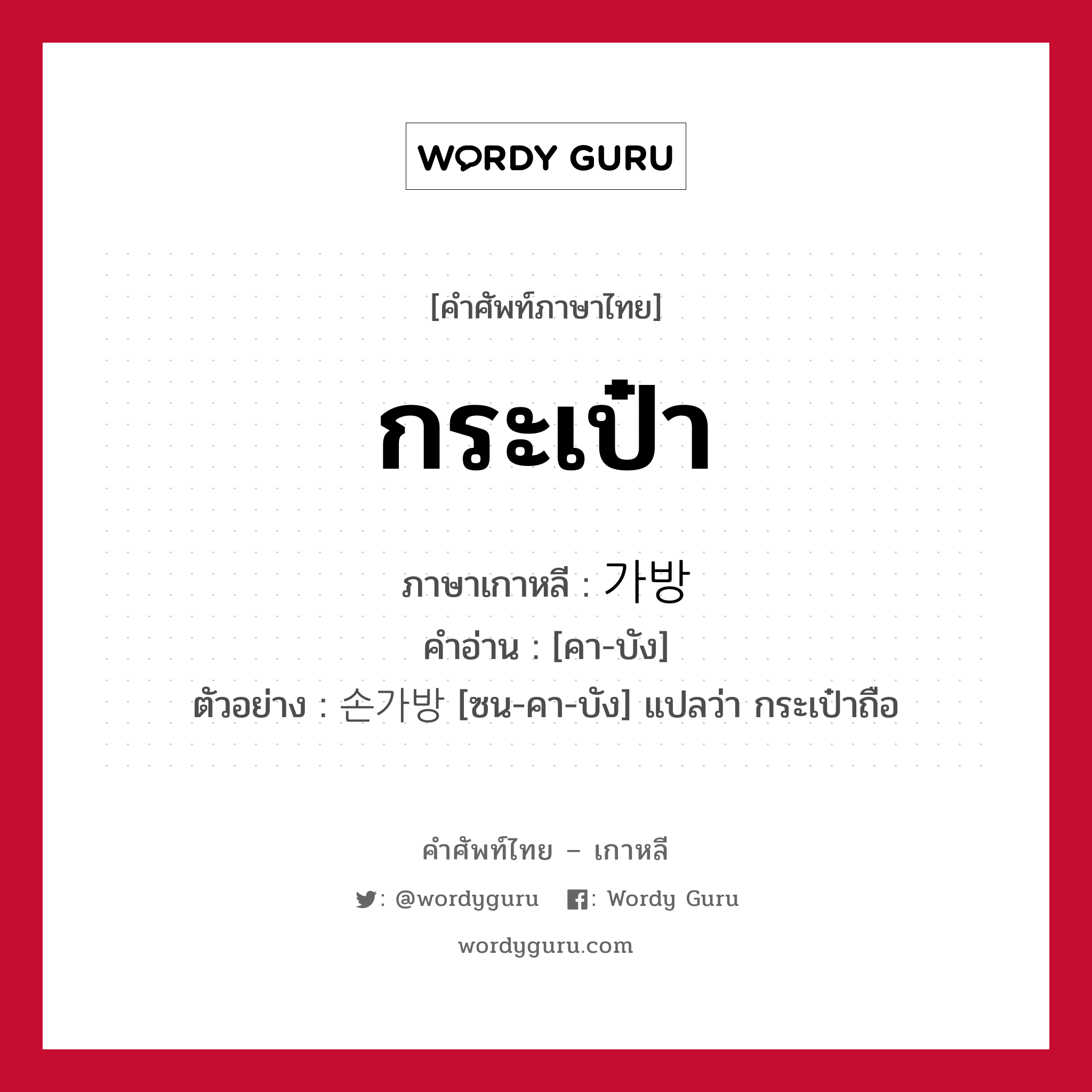 WORDY GURU

[คำศัพท์ภาษาไทย]

กระเป๋า

ภาษาเกาหลี : 가방

คำอ่าน : [คา-บัง]

ตัวอย่าง : 손가방 [ซน-คา-บัง] แปลว่า กระเป๋าถือ

คำศัพท์ไทย – เกาหลี

: @wordyguru : Wordy Guru

wordyguru.com